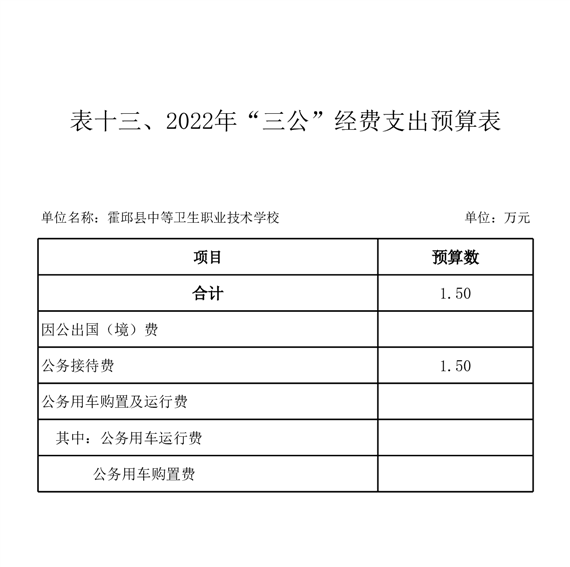 表十三、2022年“三公”经费支出预算表

单位名称：霍邱县中等卫生职业技术学校

单位：万元

| 项目 | 预算数 |
|---|---|
| 合计 | 1.50 |
| 因公出国（境）费 | |
| 公务接待费 | 1.50 |
| 公务用车购置及运行费 | |
| 其中：公务用车运行费 | |
| 公务用车购置费 | |